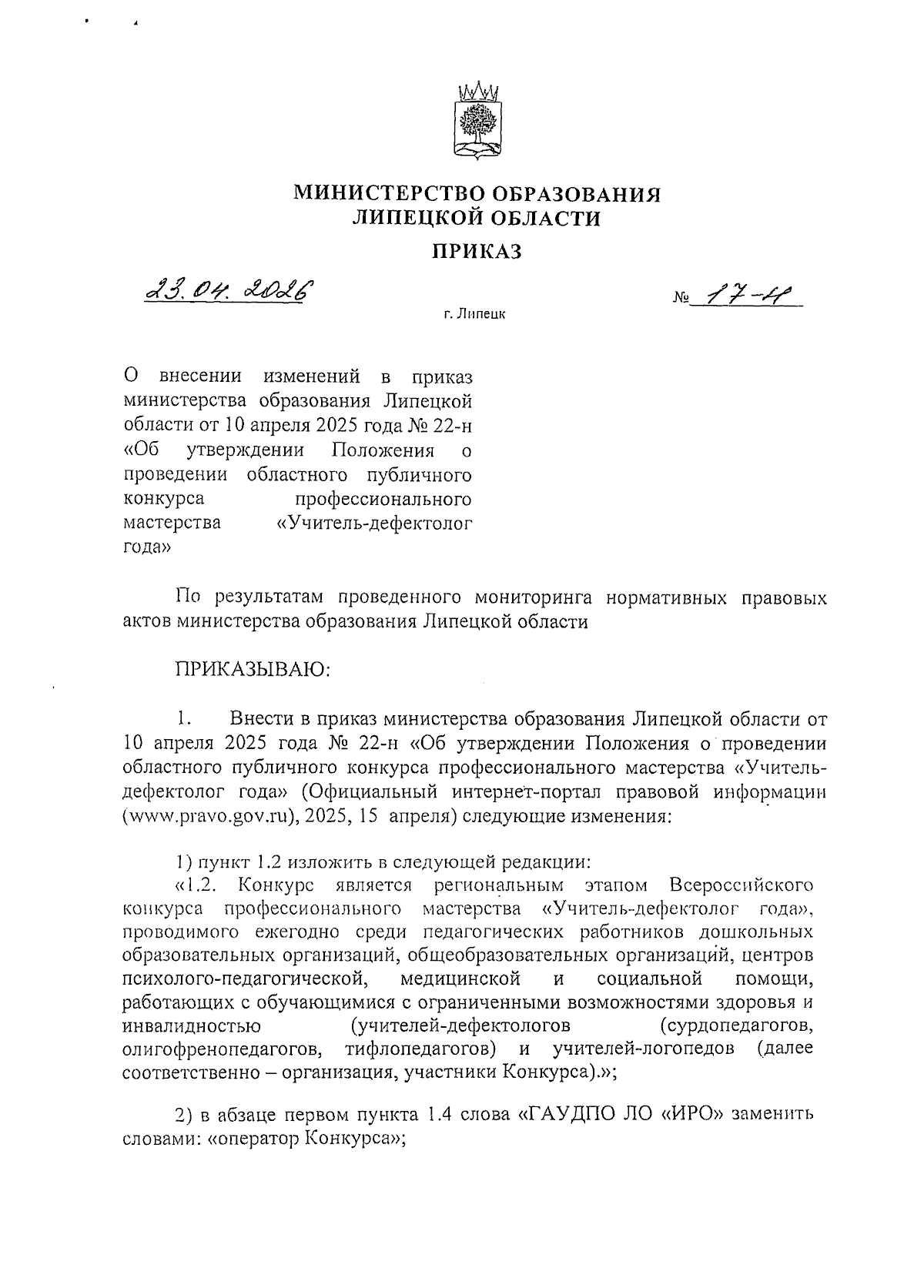 МИНИСТЕРСТВО ОБРАЗОВАНИЯ ЛИПЕЦКОЙ ОБЛАСТИ

ПРИКАЗ

23.04.2026

№ 17-н

г. Липецк

О внесении изменений в приказ министерства образования Липецкой области от 10 апреля 2025 года № 22-н «Об утверждении Положения о проведении областного публичного конкурса профессионального мастерства «Учитель-дефектолог года»

По результатам проведенного мониторинга нормативных правовых актов министерства образования Липецкой области

ПРИКАЗЫВАЮ:

1. Внести в приказ министерства образования Липецкой области от 10 апреля 2025 года № 22-н «Об утверждении Положения о проведении областного публичного конкурса профессионального мастерства «Учитель-дефектолог года» (Официальный интернет-портал правовой информации (www.pravo.gov.ru), 2025, 15 апреля) следующие изменения:

1) пункт 1.2 изложить в следующей редакции:
«1.2. Конкурс является региональным этапом Всероссийского конкурса профессионального мастерства «Учитель-дефектолог года», проводимого ежегодно среди педагогических работников дошкольных образовательных организаций, общеобразовательных организаций, центров психолого-педагогической, медицинской и социальной помощи, работающих с обучающимися с ограниченными возможностями здоровья и инвалидностью (учителей-дефектологов (сурдопедагогов, олигофренопедагогов, тифлопедагогов) и учителей-логопедов (далее соответственно – организация, участники Конкурса).»;

2) в абзаце первом пункта 1.4 слова «ГАУДПО ЛО «ИРО» заменить словами: «оператор Конкурса»;